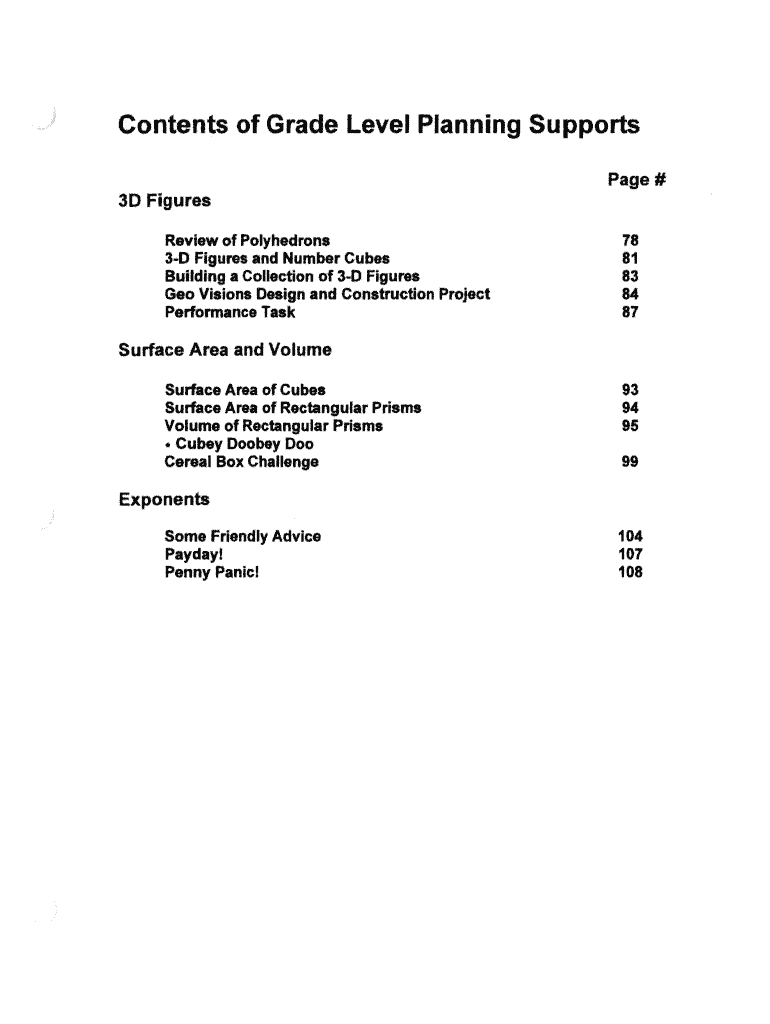 Contents of Grade Level Planning Supports

Page #

3D Figures

Review of Polyhedrons 78
3-D Figures and Number Cubes 81
Building a Collection of 3-D Figures 83
Geo Visions Design and Construction Project 84
Performance Task 87

Surface Area and Volume

Surface Area of Cubes 93
Surface Area of Rectangular Prisms 94
Volume of Rectangular Prisms 95
• Cubey Doobey Doo
Cereal Box Challenge 99

Exponents

Some Friendly Advice 104
Payday! 107
Penny Panic! 108